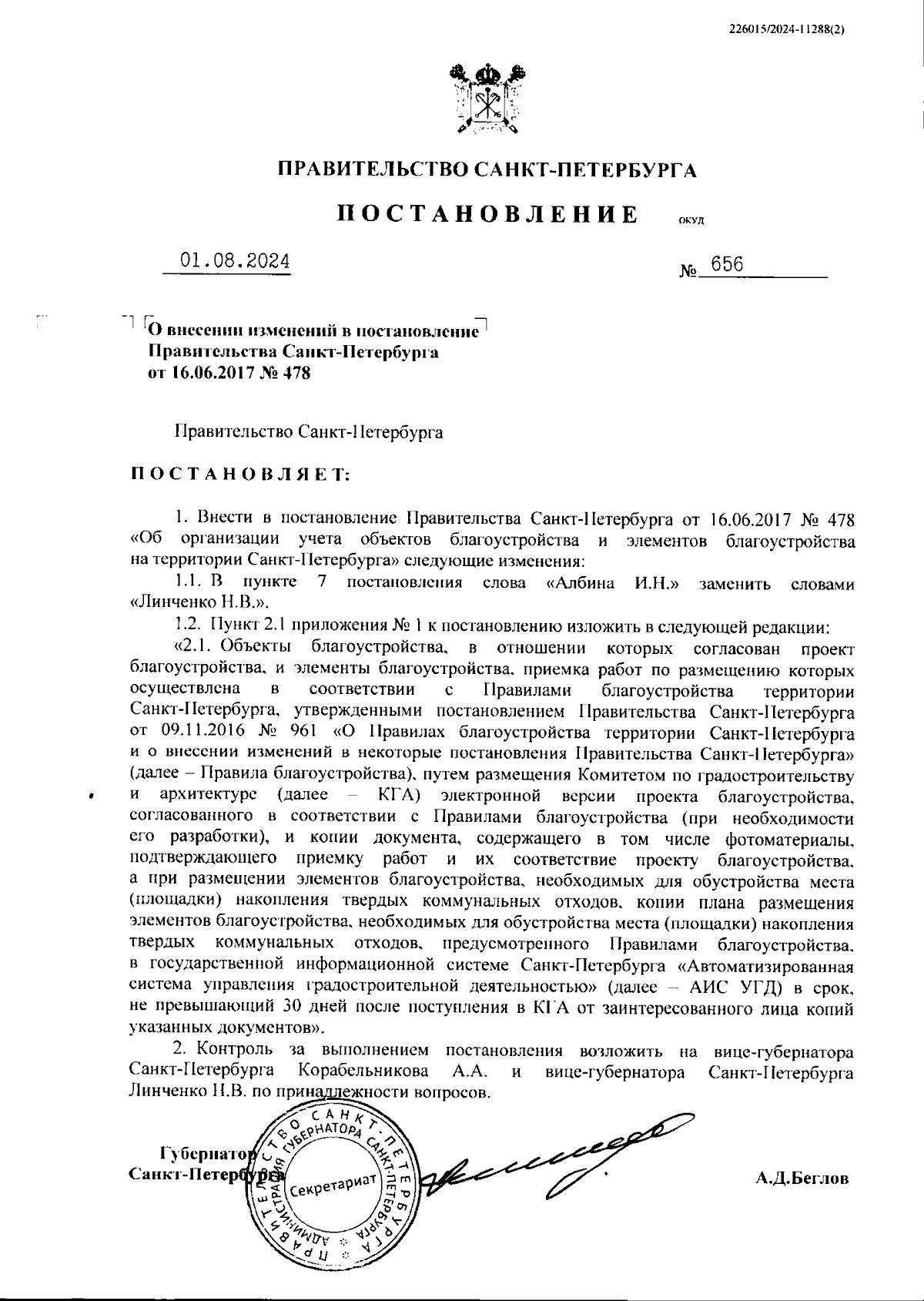 226015/2024-11288(2)

ПРАВИТЕЛЬСТВО САНКТ-ПЕТЕРБУРГА

ПОСТАНОВЛЕНИЕ ОКУД

01.08.2024 № 656

О внесении изменений в постановление Правительства Санкт-Петербурга от 16.06.2017 № 478

Правительство Санкт-Петербурга

ПОСТАНОВЛЯЕТ:

1. Внести в постановление Правительства Санкт-Петербурга от 16.06.2017 № 478 «Об организации учета объектов благоустройства и элементов благоустройства на территории Санкт-Петербурга» следующие изменения:

1.1. В пункте 7 постановления слова «Албина И.Н.» заменить словами «Линченко Н.В.».

1.2. Пункт 2.1 приложения № 1 к постановлению изложить в следующей редакции:

«2.1. Объекты благоустройства, в отношении которых согласован проект благоустройства, и элементы благоустройства, приемка работ по размещению которых осуществлена в соответствии с Правилами благоустройства территории Санкт-Петербурга, утвержденными постановлением Правительства Санкт-Петербурга от 09.11.2016 № 961 «О Правилах благоустройства территории Санкт-Петербурга и о внесении изменений в некоторые постановления Правительства Санкт-Петербурга» (далее – Правила благоустройства), путем размещения Комитетом по градостроительству и архитектуре (далее – КГА) электронной версии проекта благоустройства, согласованного в соответствии с Правилами благоустройства (при необходимости его разработки), и копии документа, содержащего в том числе фотоматериалы, подтверждающего приемку работ и их соответствие проекту благоустройства, а при размещении элементов благоустройства, необходимых для обустройства места (площадки) накопления твердых коммунальных отходов, копии плана размещения элементов благоустройства, необходимых для обустройства места (площадки) накопления твердых коммунальных отходов, предусмотренного Правилами благоустройства, в государственной информационной системе Санкт-Петербурга «Автоматизированная система управления градостроительной деятельностью» (далее – АИС УГД) в срок, не превышающий 30 дней после поступления в КГА от заинтересованного лица копий указанных документов».

2. Контроль за выполнением постановления возложить на вице-губернатора Санкт-Петербурга Корабельникова А.А. и вице-губернатора Санкт-Петербурга Линченко Н.В. по принадлежности вопросов.

Губернатор Санкт-Петербурга

ПРАВИТЕЛЬСТВО САНКТ-ПЕТЕРБУРГА АДМИНИСТРАЦИЯ ГУБЕРНАТОРА САНКТ-ПЕТЕРБУРГА Секретариат

А.Д.Беглов